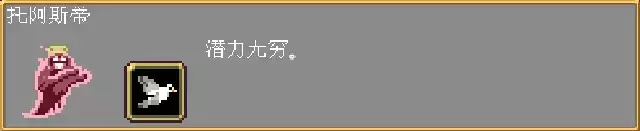 托阿斯蒂

潜力无穷。